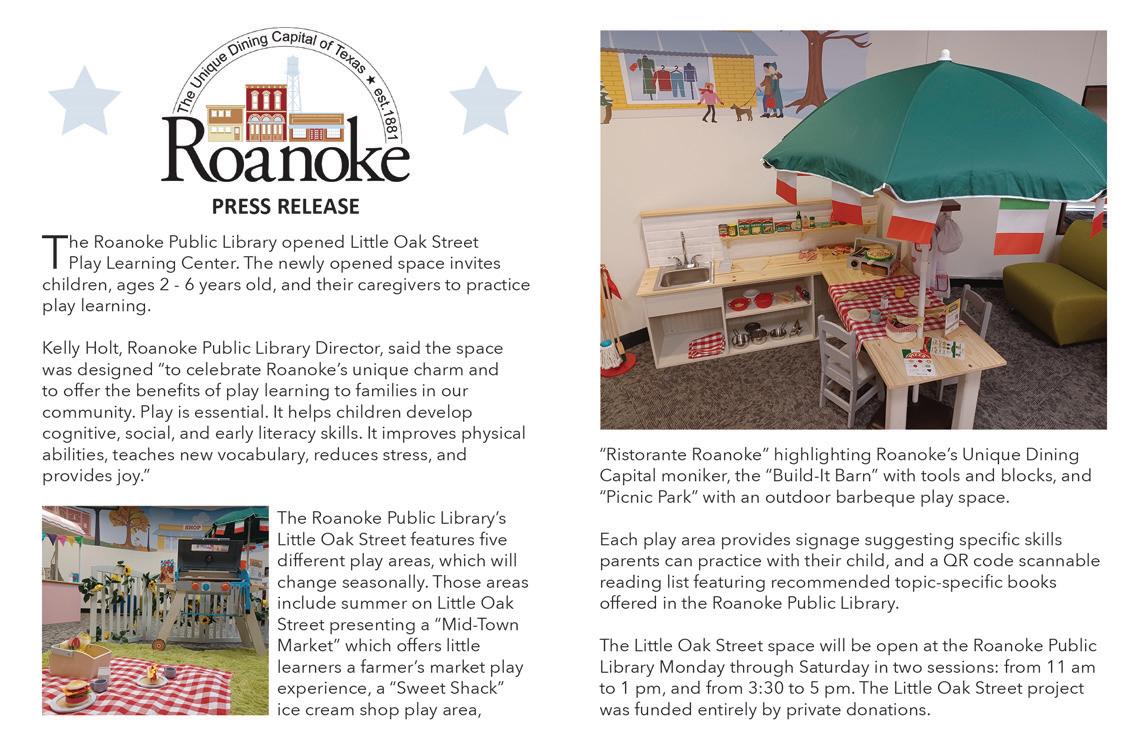 The Unique Dining Capital of Texas ★ est.1881

Roanoke

PRESS RELEASE

The Roanoke Public Library opened Little Oak Street Play Learning Center. The newly opened space invites children, ages 2 - 6 years old, and their caregivers to practice play learning.

Kelly Holt, Roanoke Public Library Director, said the space was designed "to celebrate Roanoke's unique charm and to offer the benefits of play learning to families in our community. Play is essential. It helps children develop cognitive, social, and early literacy skills. It improves physical abilities, teaches new vocabulary, reduces stress, and provides joy."

SHOP

The Roanoke Public Library's Little Oak Street features five different play areas, which will change seasonally. Those areas include summer on Little Oak Street presenting a "Mid-Town Market" which offers little learners a farmer's market play experience, a "Sweet Shack" ice cream shop play area,

"Ristorante Roanoke" highlighting Roanoke's Unique Dining Capital moniker, the "Build-It Barn" with tools and blocks, and "Picnic Park" with an outdoor barbeque play space.

Each play area provides signage suggesting specific skills parents can practice with their child, and a QR code scannable reading list featuring recommended topic-specific books offered in the Roanoke Public Library.

The Little Oak Street space will be open at the Roanoke Public Library Monday through Saturday in two sessions: from 11 am to 1 pm, and from 3:30 to 5 pm. The Little Oak Street project was funded entirely by private donations.